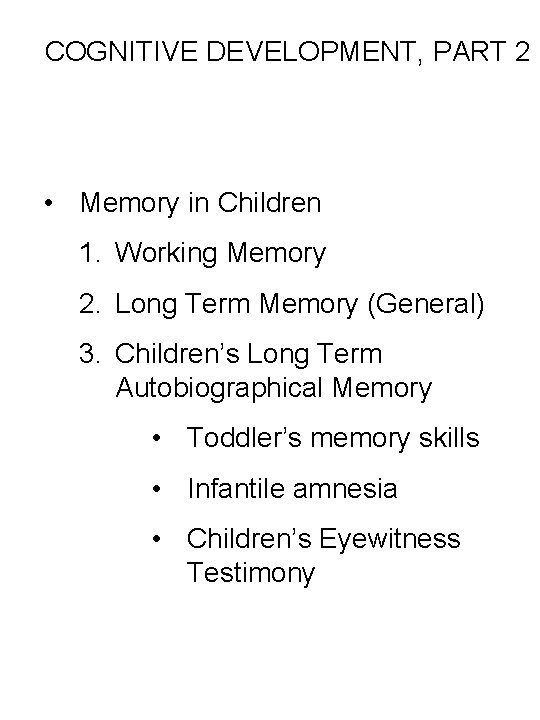 COGNITIVE DEVELOPMENT, PART 2

• Memory in Children
1. Working Memory
2. Long Term Memory (General)
3. Children's Long Term Autobiographical Memory
• Toddler's memory skills
• Infantile amnesia
• Children's Eyewitness Testimony